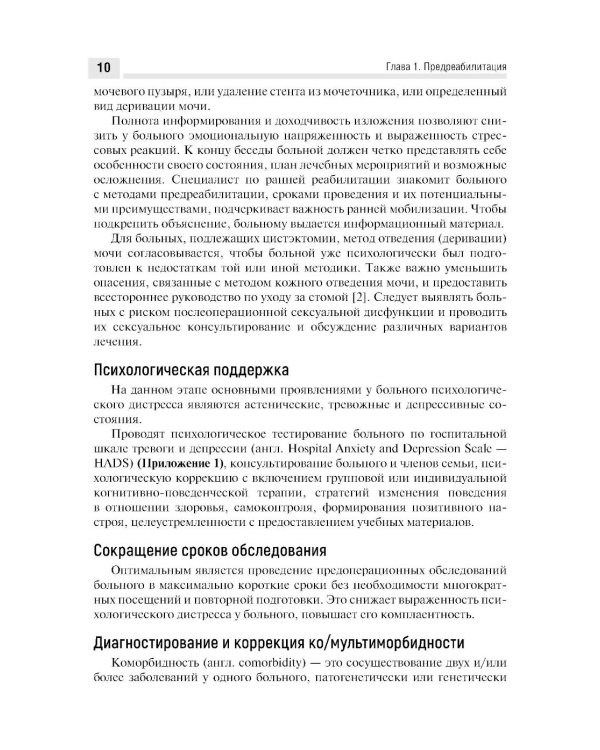 10

Глава 1. Предреабилитация

мочевого пузыря, или удаление стента из мочеточника, или определенный вид деривации мочи.

Полнота информирования и доходчивость изложения позволяют снизить у больного эмоциональную напряженность и выраженность стрессовых реакций. К концу беседы больной должен четко представлять себе особенности своего состояния, план лечебных мероприятий и возможные осложнения. Специалист по ранней реабилитации знакомит больного с методами предреабилитации, сроками проведения и их потенциальными преимуществами, подчеркивает важность ранней мобилизации. Чтобы подкрепить объяснение, больному выдается информационный материал.

Для больных, подлежащих цистэктомии, метод отведения (деривации) мочи согласовывается, чтобы больной уже психологически был подготовлен к недостаткам той или иной методики. Также важно уменьшить опасения, связанные с методом кожного отведения мочи, и предоставить всестороннее руководство по уходу за стомой [2]. Следует выявлять больных с риском послеоперационной сексуальной дисфункции и проводить их сексуальное консультирование и обсуждение различных вариантов лечения.

Психологическая поддержка

На данном этапе основными проявлениями у больного психологического дистресса являются астенические, тревожные и депрессивные состояния.

Проводят психологическое тестирование больного по госпитальной шкале тревоги и депрессии (англ. Hospital Anxiety and Depression Scale — HADS) (Приложение 1), консультирование больного и членов семьи, психологическую коррекцию с включением групповой или индивидуальной когнитивно-поведенческой терапии, стратегий изменения поведения в отношении здоровья, самоконтроля, формирования позитивного настроя, целеустремленности с предоставлением учебных материалов.

Сокращение сроков обследования

Оптимальным является проведение предоперационных обследований больного в максимально короткие сроки без необходимости многократных посещений и повторной подготовки. Это снижает выраженность психологического дистресса у больного, повышает его комплаентность.

Диагностирование и коррекция ко/мультиморбидности

Коморбидность (англ. comorbidity) — это сосуществование двух и/или более заболеваний у одного больного, патогенетически или генетически